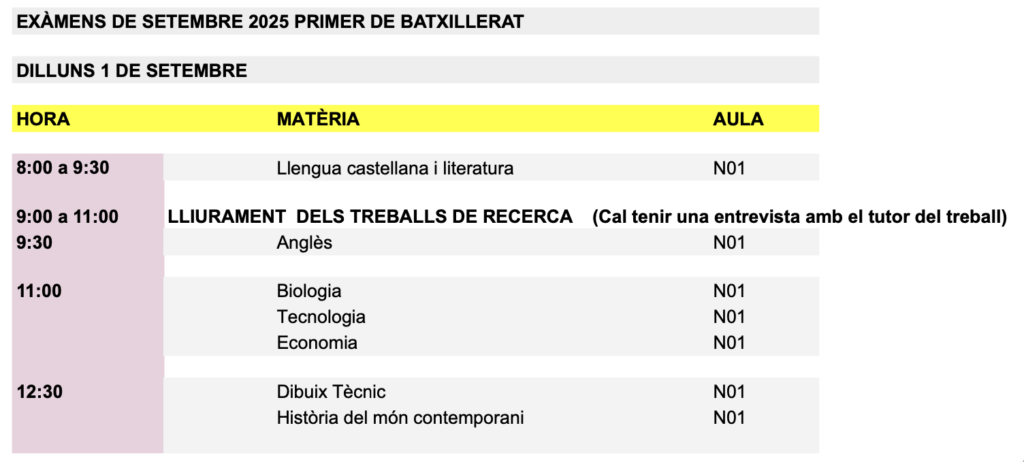 EXÀMENS DE SETEMBRE 2025 PRIMER DE BATXILLERAT

DILLUNS 1 DE SETEMBRE

| HORA | MATÈRIA | AULA |
|---|---|---|
| 8:00 a 9:30 | Llengua castellana i literatura | N01 |
| 9:00 a 11:00 | LLIURAMENT DELS TREBALLS DE RECERCA (Cal tenir una entrevista amb el tutor del treball) | |
| 9:30 | Anglès | N01 |
| 11:00 | Biologia | N01 |
| | Tecnologia | N01 |
| | Economia | N01 |
| 12:30 | Dibuix Tècnic | N01 |
| | Història del món contemporani | N01 |